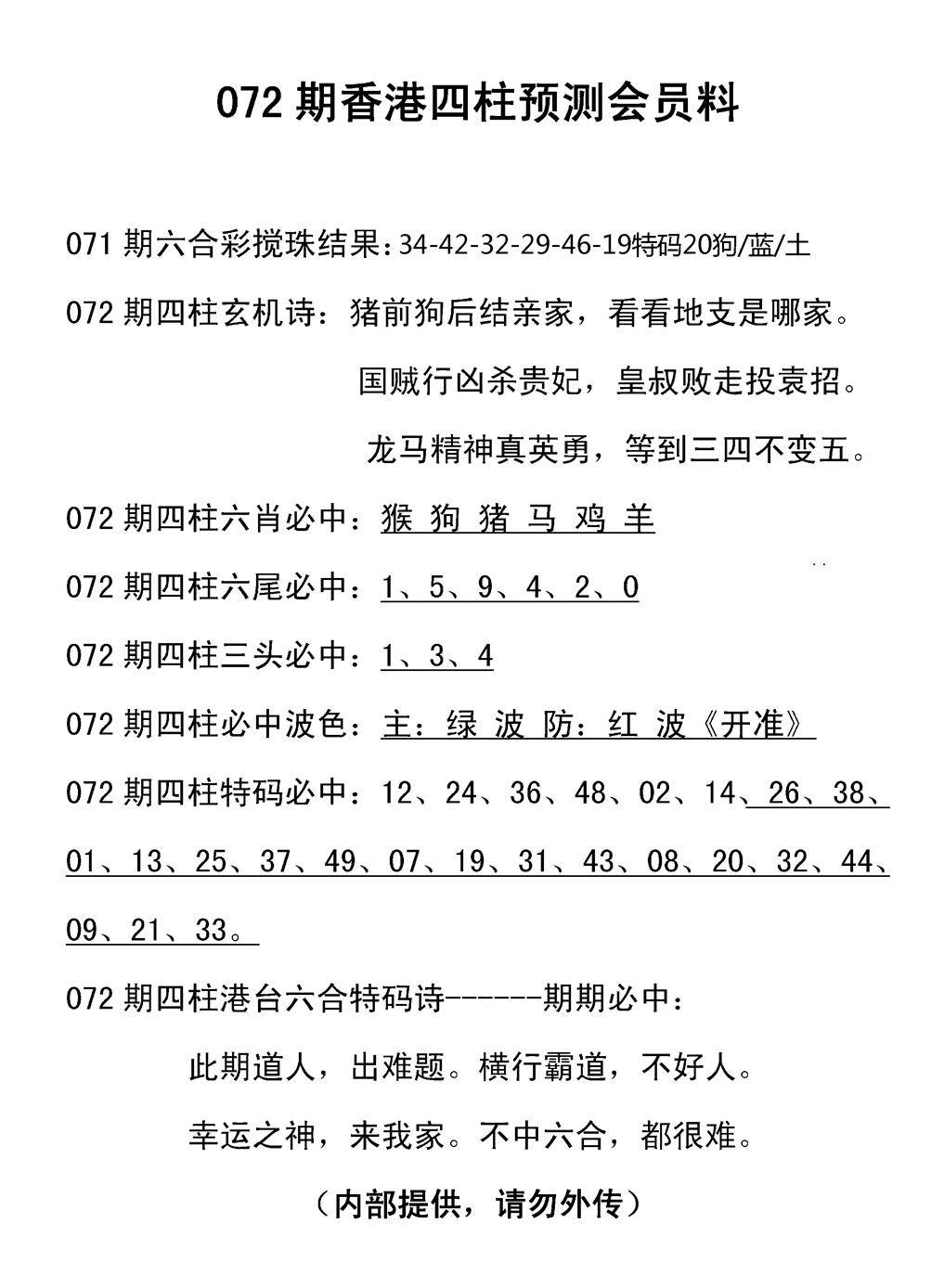 072 期香港四柱预测会员料

071 期六合彩搅珠结果：34-42-32-29-46-19特码20狗/蓝/土

072 期四柱玄机诗：猪前狗后结亲家，看看地支是哪家。

国贼行凶杀贵妃，皇叔败走投袁招。

龙马精神真英勇，等到三四不变五。

072 期四柱六肖必中：猴 狗 猪 马 鸡 羊

072 期四柱六尾必中：1、5、9、4、2、0

072 期四柱三头必中：1、3、4

072 期四柱必中波色：主：绿 波 防：红 波《开准》

072 期四柱特码必中：12、24、36、48、02、14、26、38、01、13、25、37、49、07、19、31、43、08、20、32、44、09、21、33。

072 期四柱港台六合特码诗------期期必中：

此期道人，出难题。横行霸道，不好人。

幸运之神，来我家。不中六合，都很难。

（内部提供，请勿外传）